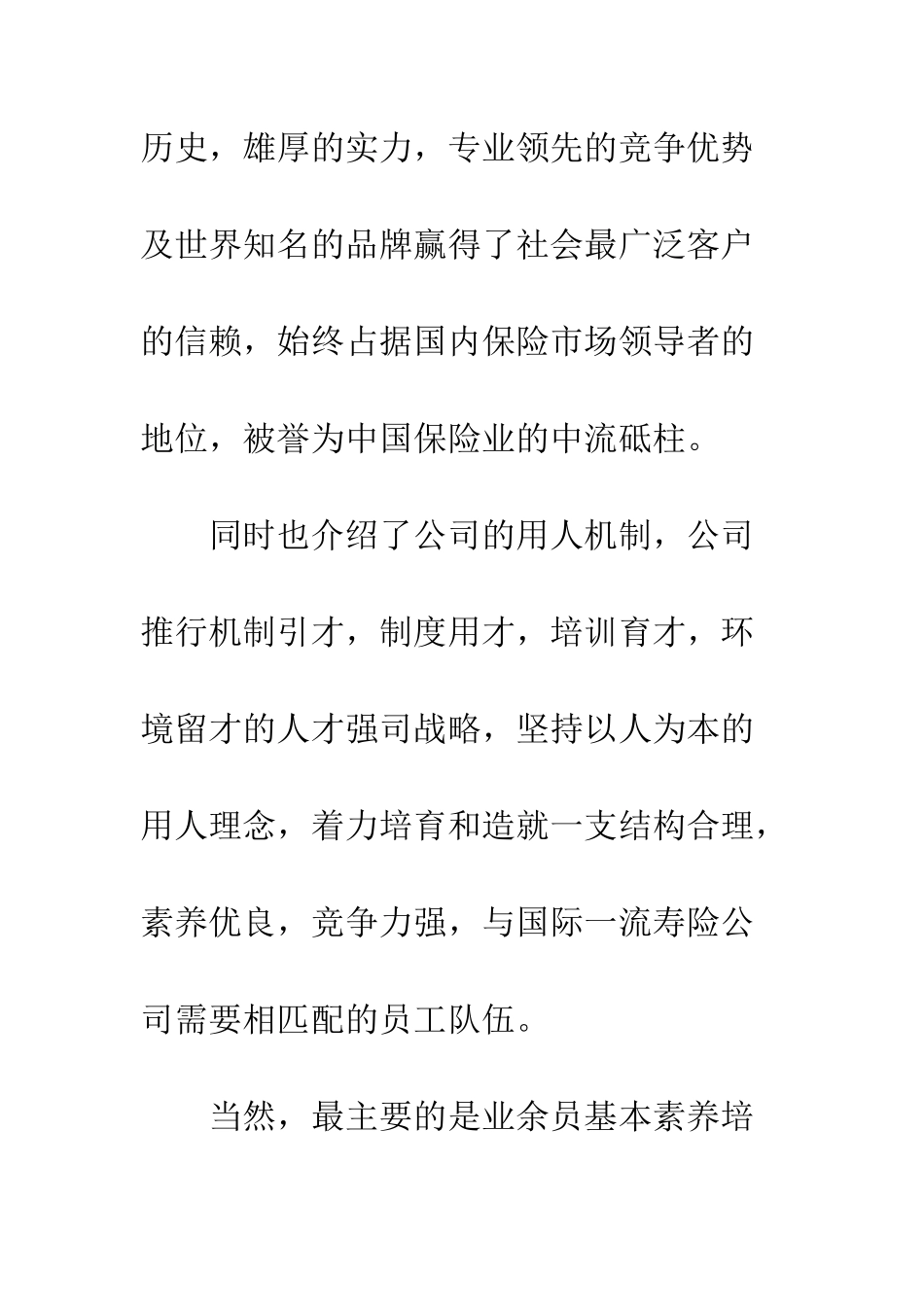 历史，雄厚的实力，专业领先的竞争优势及世界知名的品牌赢得了社会最广泛客户的信赖，始终占据国内保险市场领导者的地位，被誉为中国保险业的中流砥柱。

同时也介绍了公司的用人机制，公司推行机制引才，制度用才，培训育才，环境留才的人才强司战略，坚持以人为本的用人理念，着力培育和造就一支结构合理，素养优良，竞争力强，与国际一流寿险公司需要相匹配的员工队伍。

当然，最主要的是业余员基本素养培